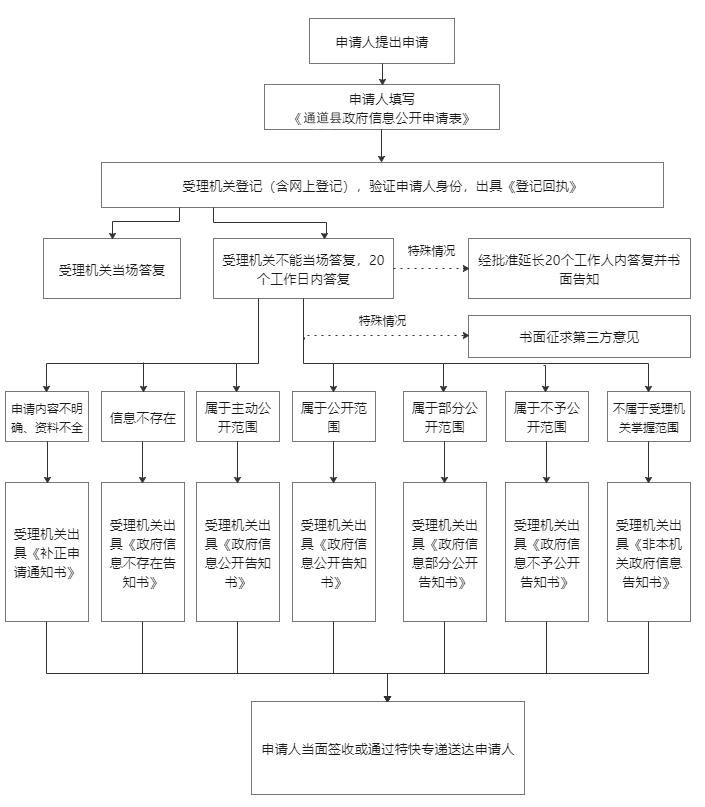 申请人提出申请

申请人填写
《通道县政府信息公开申请表》

受理机关登记（含网上登记），验证申请人身份，出具《登记回执》

受理机关当场答复

受理机关不能当场答复，20个工作日内答复

特殊情况

经批准延长20个工作人内答复并书面告知

特殊情况

书面征求第三方意见

申请内容不明确、资料不全

信息不存在

属于主动公开范围

属于公开范围

属于部分公开范围

属于不予公开范围

不属于受理机关掌握范围

受理机关出具《补正申请通知书》

受理机关出具《政府信息不存在告知书》

受理机关出具《政府信息公开告知书》

受理机关出具《政府信息公开告知书》

受理机关出具《政府信息部分公开告知书》

受理机关出具《政府信息不予公开告知书》

受理机关出具《非本机关政府信息告知书》

申请人当面签收或通过特快专递送达申请人